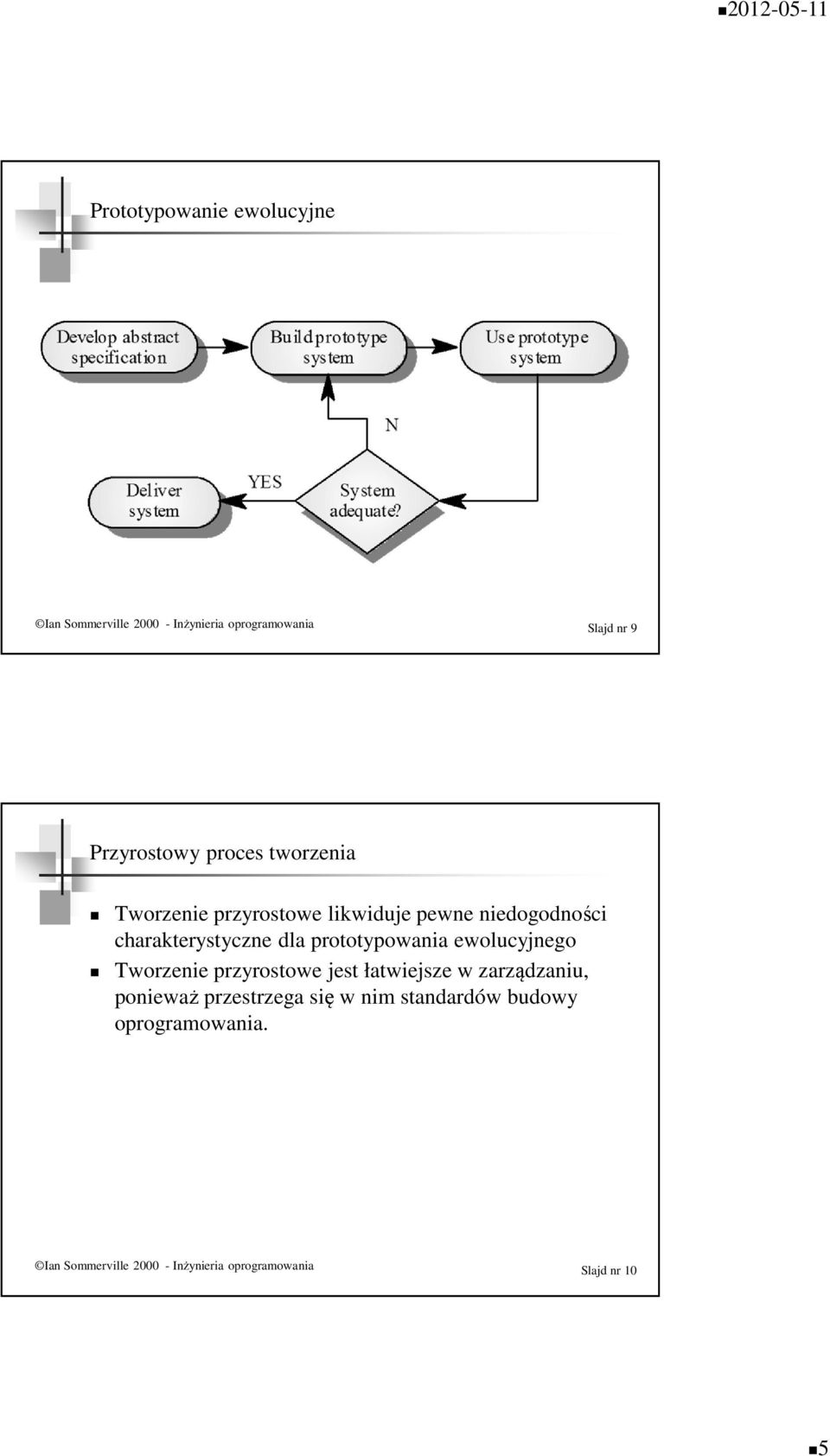 2012-05-11

Prototypowanie ewolucyjne

Develop abstract specification

Build prototype system

Use prototype system

N

Deliver system

YES

System adequate?

©Ian Sommerville 2000 - Inżynieria oprogramowania

Slajd nr 9

Przyrostowy proces tworzenia

Tworzenie przyrostowe likwiduje pewne niedogodności charakterystyczne dla prototypowania ewolucyjnego

Tworzenie przyrostowe jest łatwiejsze w zarządzaniu, ponieważ przestrzega się w nim standardów budowy oprogramowania.

©Ian Sommerville 2000 - Inżynieria oprogramowania

Slajd nr 10

5